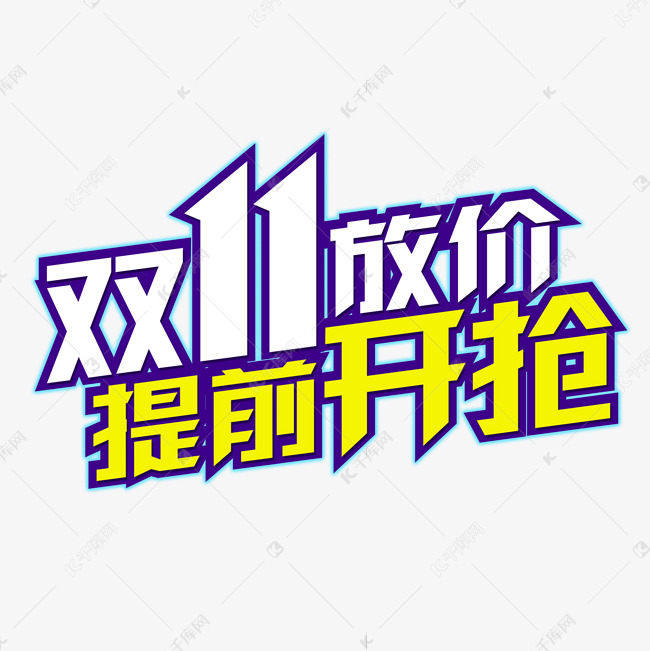 双11放价
提前开抢

千库网